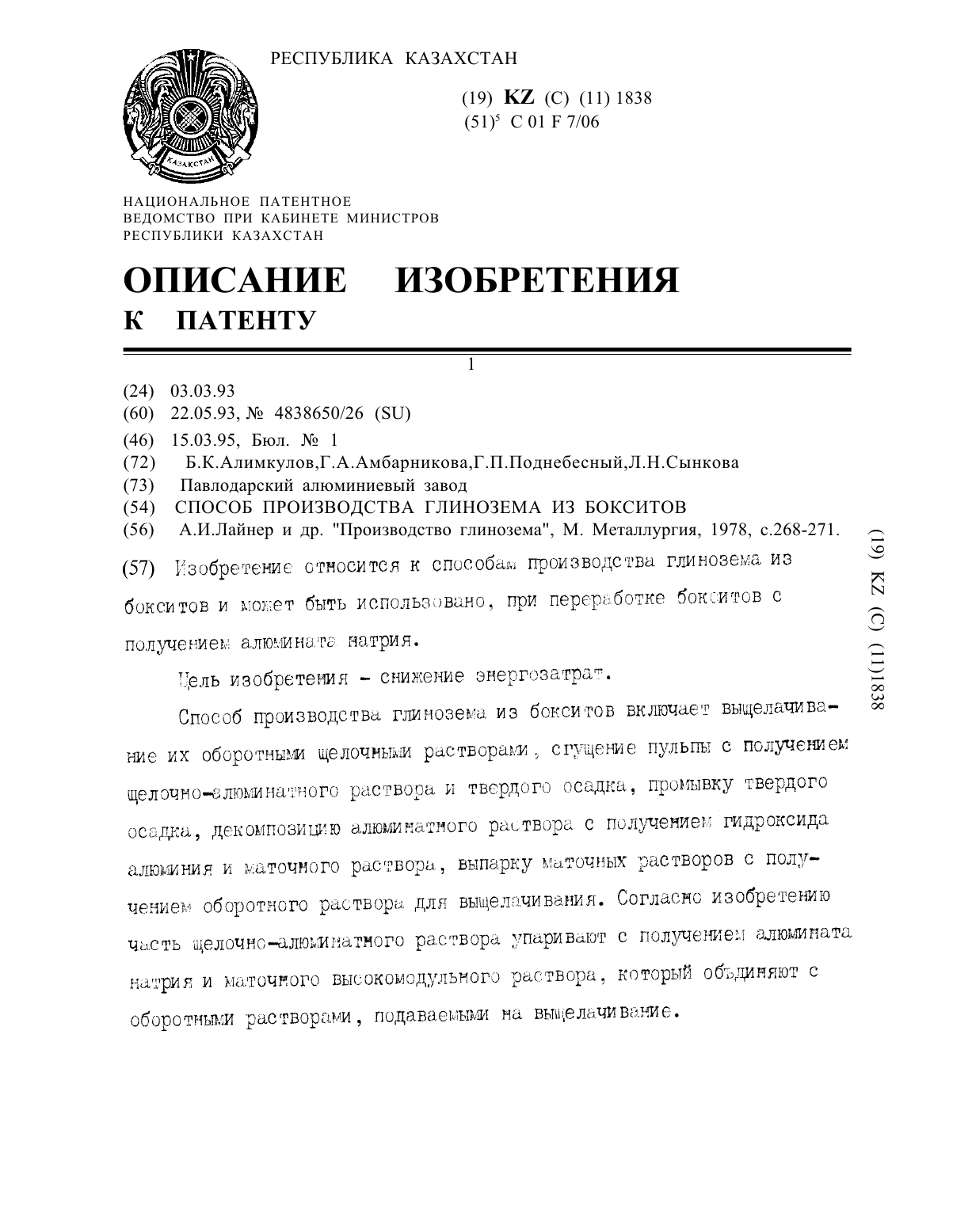 РЕСПУБЛИКА КАЗАХСТАН

КАЗАКСТАН

(19) KZ (C) (11) 1838
(51)$^5$ C 01 F 7/06

НАЦИОНАЛЬНОЕ ПАТЕНТНОЕ
ВЕДОМСТВО ПРИ КАБИНЕТЕ МИНИСТРОВ
РЕСПУБЛИКИ КАЗАХСТАН

ОПИСАНИЕ ИЗОБРЕТЕНИЯ
К ПАТЕНТУ

1

(24) 03.03.93
(60) 22.05.93, № 4838650/26 (SU)
(46) 15.03.95, Бюл. № 1
(72) Б.К.Алимкулов,Г.А.Амбарникова,Г.П.Поднебесный,Л.Н.Сынкова
(73) Павлодарский алюминиевый завод
(54) СПОСОБ ПРОИЗВОДСТВА ГЛИНОЗЕМА ИЗ БОКСИТОВ
(56) А.И.Лайнер и др. "Производство глинозема", М. Металлургия, 1978, с.268-271.

(57) Изобретение относится к способам производства глинозема из бокситов и может быть использовано, при переработке бокситов с получением алюмината натрия.

Цель изобретения - снижение энергозатрат.

Способ производства глинозема из бокситов включает выщелачивание их оборотными щелочными растворами, сгущение пульпы с получением щелочно-алюминатного раствора и твердого осадка, промывку твердого осадка, декомпозицию алюминатного раствора с получением гидроксида алюминия и маточного раствора, выпарку маточных растворов с получением оборотного раствора для выщелачивания. Согласно изобретению часть щелочно-алюминатного раствора упаривают с получением алюмината натрия и маточного высокомодульного раствора, который объдиняют с оборотными растворами, подаваемыми на выщелачивание.

(19) KZ (C) (11)1838